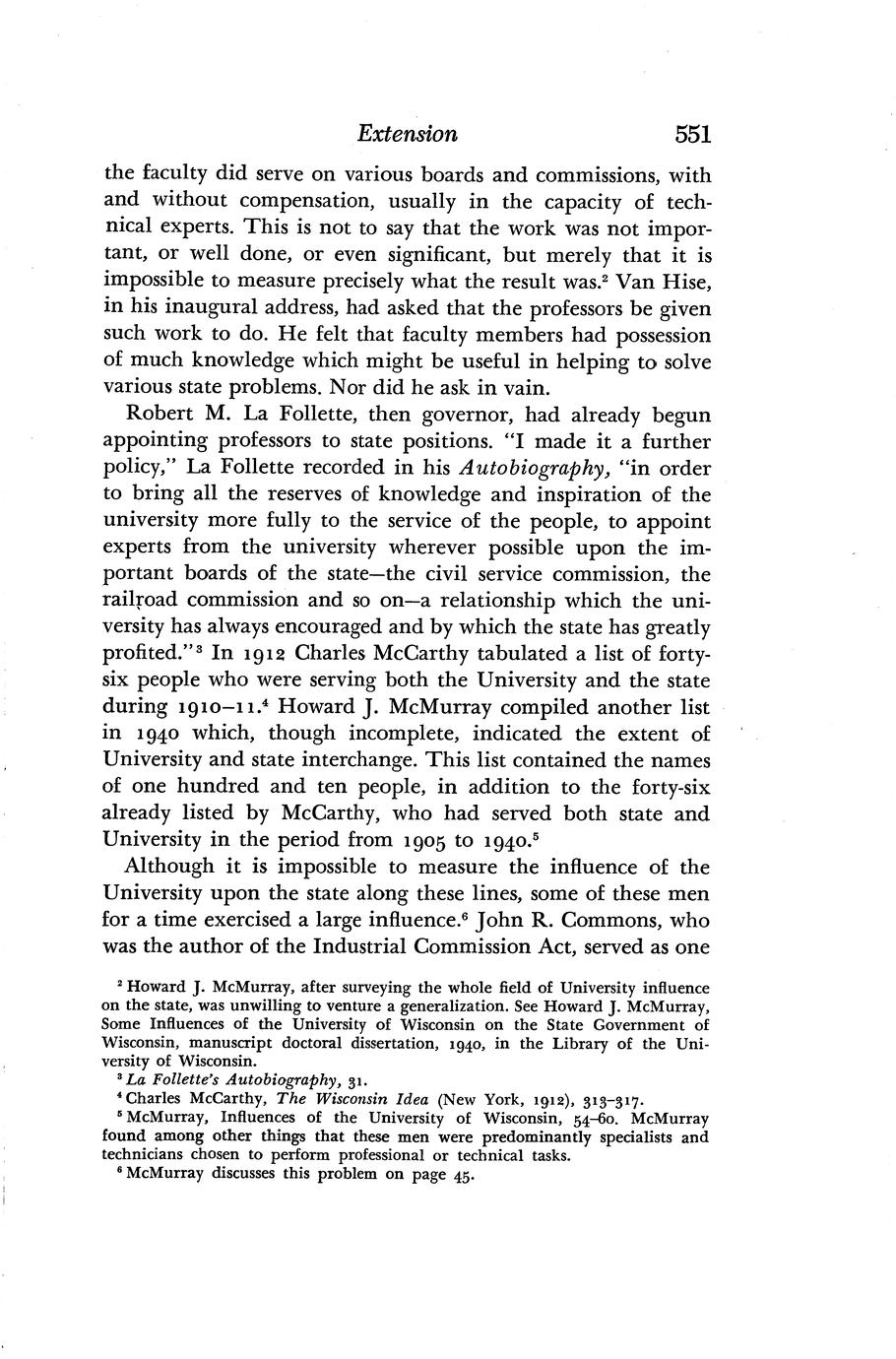 Extension 551

the faculty did serve on various boards and commissions, with and without compensation, usually in the capacity of technical experts. This is not to say that the work was not important, or well done, or even significant, but merely that it is impossible to measure precisely what the result was.$^2$ Van Hise, in his inaugural address, had asked that the professors be given such work to do. He felt that faculty members had possession of much knowledge which might be useful in helping to solve various state problems. Nor did he ask in vain.

Robert M. La Follette, then governor, had already begun appointing professors to state positions. "I made it a further policy," La Follette recorded in his Autobiography, "in order to bring all the reserves of knowledge and inspiration of the university more fully to the service of the people, to appoint experts from the university wherever possible upon the important boards of the state—the civil service commission, the railroad commission and so on—a relationship which the university has always encouraged and by which the state has greatly profited."$^3$ In 1912 Charles McCarthy tabulated a list of forty-six people who were serving both the University and the state during 1910–11.$^4$ Howard J. McMurray compiled another list in 1940 which, though incomplete, indicated the extent of University and state interchange. This list contained the names of one hundred and ten people, in addition to the forty-six already listed by McCarthy, who had served both state and University in the period from 1905 to 1940.$^5$

Although it is impossible to measure the influence of the University upon the state along these lines, some of these men for a time exercised a large influence.$^6$ John R. Commons, who was the author of the Industrial Commission Act, served as one

$^2$ Howard J. McMurray, after surveying the whole field of University influence on the state, was unwilling to venture a generalization. See Howard J. McMurray, Some Influences of the University of Wisconsin on the State Government of Wisconsin, manuscript doctoral dissertation, 1940, in the Library of the University of Wisconsin.

$^3$ La Follette's Autobiography, 31.

$^4$ Charles McCarthy, The Wisconsin Idea (New York, 1912), 313–317.

$^5$ McMurray, Influences of the University of Wisconsin, 54–60. McMurray found among other things that these men were predominantly specialists and technicians chosen to perform professional or technical tasks.

$^6$ McMurray discusses this problem on page 45.